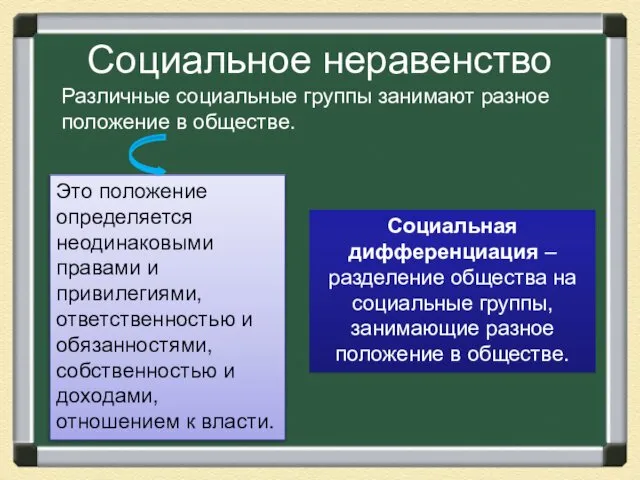 Социальное неравенство

Различные социальные группы занимают разное положение в обществе.

Это положение определяется неодинаковыми правами и привилегиями, ответственностью и обязанностями, собственностью и доходами, отношением к власти.

Социальная дифференциация – разделение общества на социальные группы, занимающие разное положение в обществе.